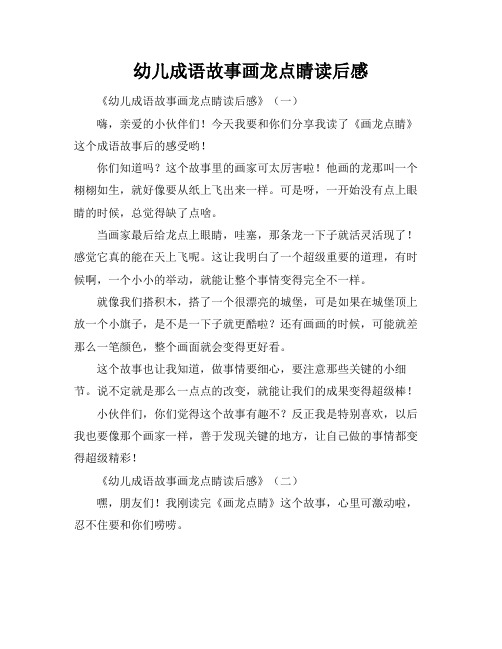 幼儿成语故事画龙点睛读后感

《幼儿成语故事画龙点睛读后感》（一）

嗨，亲爱的小伙伴们！今天我要和你们分享我读了《画龙点睛》这个成语故事后的感受哟！

你们知道吗？这个故事里的画家可太厉害啦！他画的龙那叫一个栩栩如生，就好像要从纸上飞出来一样。可是呀，一开始没有点上眼睛的时候，总觉得缺了点啥。

当画家最后给龙点上眼睛，哇塞，那条龙一下子就活灵活现了！感觉它真的能在天上飞呢。这让我明白了一个超级重要的道理，有时候啊，一个小小的举动，就能让整个事情变得完全不一样。

就像我们搭积木，搭了一个很漂亮的城堡，可是如果在城堡顶上放一个小旗子，是不是一下子就更酷啦？还有画画的时候，可能就差那么一笔颜色，整个画面就会变得更好看。

这个故事也让我知道，做事情要细心，要注意那些关键的小细节。说不定就是那么一点点的改变，就能让我们的成果变得超级棒！

小伙伴们，你们觉得这个故事有趣不？反正我是特别喜欢，以后我也要像那个画家一样，善于发现关键的地方，让自己做的事情都变得超级精彩！

《幼儿成语故事画龙点睛读后感》（二）

嘿，朋友们！我刚读完《画龙点睛》这个故事，心里可激动啦，忍不住要和你们唠唠。